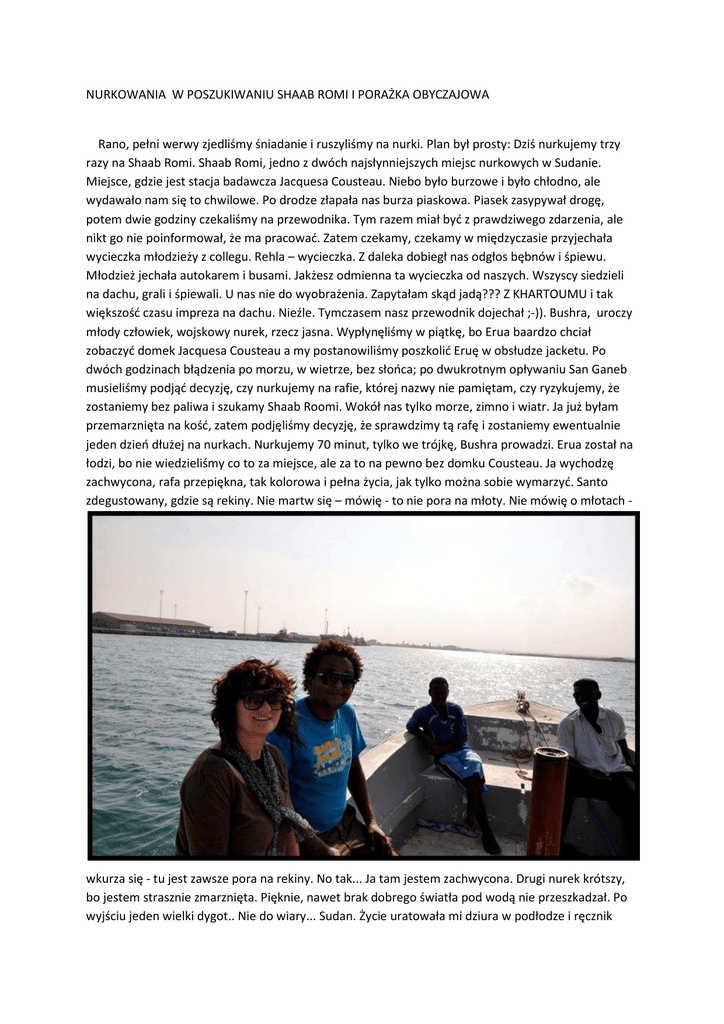 NURKOWANIA W POSZUKIWANIU SHAAB ROMI I PORAŻKA OBYCZAJOWA

Rano, pełni werwy zjedliśmy śniadanie i ruszyliśmy na nurki. Plan był prosty: Dziś nurkujemy trzy razy na Shaab Romi. Shaab Romi, jedno z dwóch najsłynniejszych miejsc nurkowych w Sudanie. Miejsce, gdzie jest stacja badawcza Jacquesa Cousteau. Niebo było burzowe i było chłodno, ale wydawało nam się to chwilowe. Po drodze złapała nas burza piaskowa. Piasek zasypywał drogę, potem dwie godziny czekaliśmy na przewodnika. Tym razem miał być z prawdziwego zdarzenia, ale nikt go nie poinformował, że ma pracować. Zatem czekamy, czekamy w międzyczasie przyjechała wycieczka młodzieży z collegu. Rehla – wycieczka. Z daleka dobiegł nas odgłos bębnów i śpiewu. Młodzież jechała autokarem i busami. Jakżesz odmienna ta wycieczka od naszych. Wszyscy siedzieli na dachu, grali i śpiewali. U nas nie do wyobrażenia. Zapytałam skąd jadą??? Z KHARTOUMU i tak większość czasu impreza na dachu. Nieźle. Tymczasem nasz przewodnik dojechał ;-)). Bushra, uroczy młody człowiek, wojskowy nurek, rzecz jasna. Wypłynęliśmy w piątkę, bo Erua baardzo chciał zobaczyć domek Jacquesa Cousteau a my postanowiliśmy poszkolić Eruę w obsłudze jacketu. Po dwóch godzinach błądzenia po morzu, w wietrze, bez słońca; po dwukrotnym opływaniu San Ganeb musieliśmy podjąć decyzję, czy nurkujemy na rafie, której nazwy nie pamiętam, czy ryzykujemy, że zostaniemy bez paliwa i szukamy Shaab Roomi. Wokół nas tylko morze, zimno i wiatr. Ja już byłam przemarznięta na kość, zatem podjęliśmy decyzję, że sprawdzimy tą rafę i zostaniemy ewentualnie jeden dzień dłużej na nurkach. Nurkujemy 70 minut, tylko we trójkę, Bushra prowadzi. Erua został na łodzi, bo nie wiedzieliśmy co to za miejsce, ale za to na pewno bez domku Cousteau. Ja wychodzę zachwycona, rafa przepiękna, tak kolorowa i pełna życia, jak tylko można sobie wymarzyć. Santo zdegustowany, gdzie są rekiny. Nie martw się – mówię - to nie pora na młoty. Nie mówię o młotach - wkurza się - tu jest zawsze pora na rekiny. No tak... Ja tam jestem zachwycona. Drugi nurek krótszy, bo jestem strasznie zmarznięta. Pięknie, nawet brak dobrego światła pod wodą nie przeszkadzał. Po wyjściu jeden wielki dygot.. Nie do wiary... Sudan. Życie uratowała mi dziura w podłodze i ręcznik